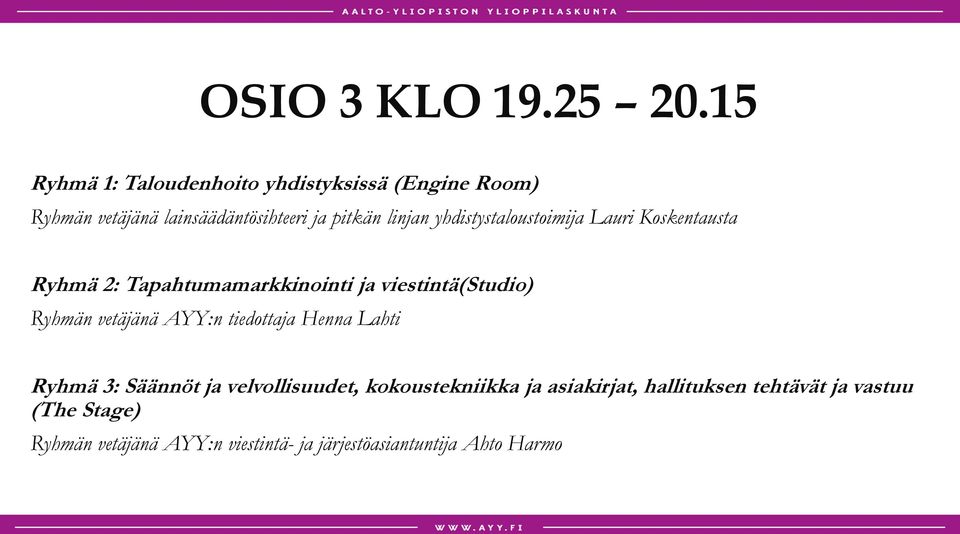 AALTO-YLIOPISTON YLIOPPILASKUNTA

OSIO 3 KLO 19.25 – 20.15

Ryhmä 1: Taloudenhoito yhdistyksissä (Engine Room)

Ryhmän vetäjänä lainsäädäntösihteeri ja pitkän linjan yhdistystaloustoimija Lauri Koskentausta

Ryhmä 2: Tapahtumamarkkinointi ja viestintä(Studio)

Ryhmän vetäjänä AYY:n tiedottaja Henna Lahti

Ryhmä 3: Säännöt ja velvollisuudet, kokoustekniikka ja asiakirjat, hallituksen tehtävät ja vastuu (The Stage)

Ryhmän vetäjänä AYY:n viestintä- ja järjestöasiantuntija Ahto Harmo

WWW.AYY.FI